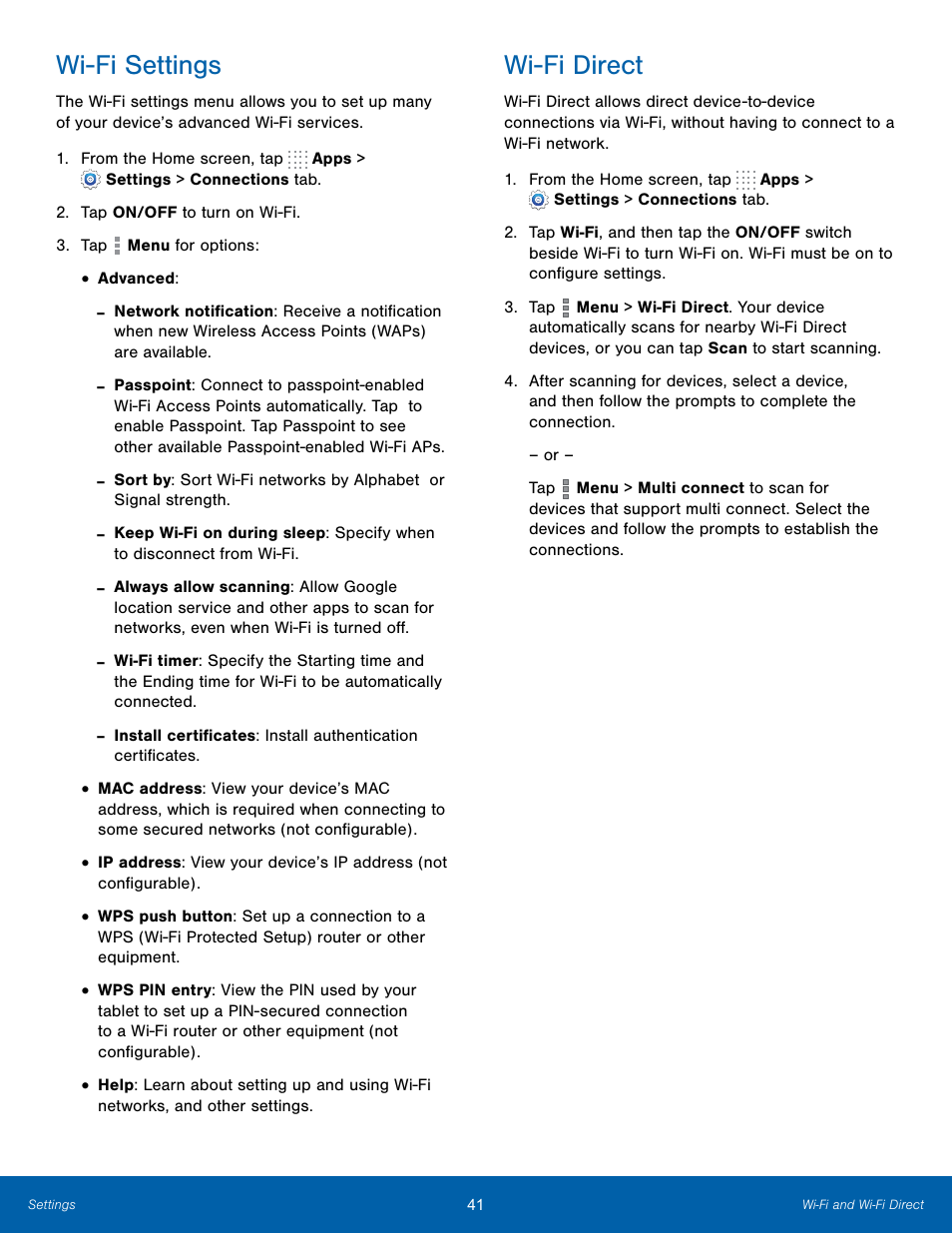 Wi-Fi Settings

The Wi-Fi settings menu allows you to set up many of your device's advanced Wi-Fi services.

1. From the Home screen, tap Apps > Settings > Connections tab.

2. Tap ON/OFF to turn on Wi-Fi.

3. Tap Menu for options:

• Advanced:

– Network notification: Receive a notification when new Wireless Access Points (WAPs) are available.

– Passpoint: Connect to passpoint-enabled Wi-Fi Access Points automatically. Tap to enable Passpoint. Tap Passpoint to see other available Passpoint-enabled Wi-Fi APs.

– Sort by: Sort Wi-Fi networks by Alphabet or Signal strength.

– Keep Wi-Fi on during sleep: Specify when to disconnect from Wi-Fi.

– Always allow scanning: Allow Google location service and other apps to scan for networks, even when Wi-Fi is turned off.

– Wi-Fi timer: Specify the Starting time and the Ending time for Wi-Fi to be automatically connected.

– Install certificates: Install authentication certificates.

• MAC address: View your device's MAC address, which is required when connecting to some secured networks (not configurable).

• IP address: View your device's IP address (not configurable).

• WPS push button: Set up a connection to a WPS (Wi-Fi Protected Setup) router or other equipment.

• WPS PIN entry: View the PIN used by your tablet to set up a PIN-secured connection to a Wi-Fi router or other equipment (not configurable).

• Help: Learn about setting up and using Wi-Fi networks, and other settings.

Wi-Fi Direct

Wi-Fi Direct allows direct device-to-device connections via Wi-Fi, without having to connect to a Wi-Fi network.

1. From the Home screen, tap Apps > Settings > Connections tab.

2. Tap Wi-Fi, and then tap the ON/OFF switch beside Wi-Fi to turn Wi-Fi on. Wi-Fi must be on to configure settings.

3. Tap Menu > Wi-Fi Direct. Your device automatically scans for nearby Wi-Fi Direct devices, or you can tap Scan to start scanning.

4. After scanning for devices, select a device, and then follow the prompts to complete the connection.

– or –

Tap Menu > Multi connect to scan for devices that support multi connect. Select the devices and follow the prompts to establish the connections.

Settings 41 Wi-Fi and Wi-Fi Direct